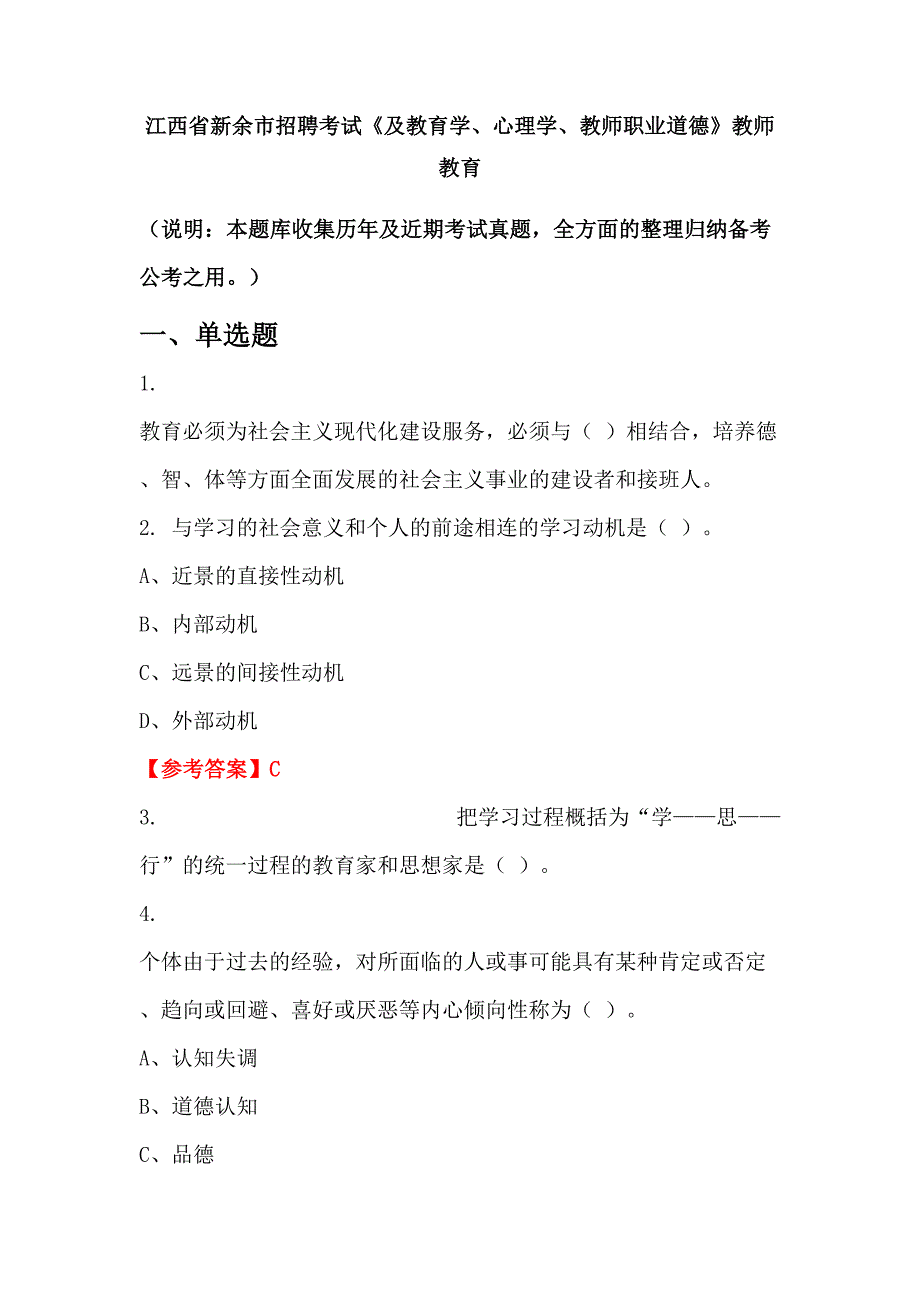 江西省新余市招聘考试《及教育学、心理学、教师职业道德》教师教育

（说明：本题库收集历年及近期考试真题，全方面的整理归纳备考公考之用。）

一、单选题

1.

教育必须为社会主义现代化建设服务，必须与（ ）相结合，培养德、智、体等方面全面发展的社会主义事业的建设者和接班人。

2. 与学习的社会意义和个人的前途相连的学习动机是（ ）。

A、近景的直接性动机

B、内部动机

C、远景的间接性动机

D、外部动机

【参考答案】C

3. 把学习过程概括为“学——思——行”的统一过程的教育家和思想家是（ ）。

4.

个体由于过去的经验，对所面临的人或事可能具有某种肯定或否定、趋向或回避、喜好或厌恶等内心倾向性称为（ ）。

A、认知失调

B、道德认知

C、品德